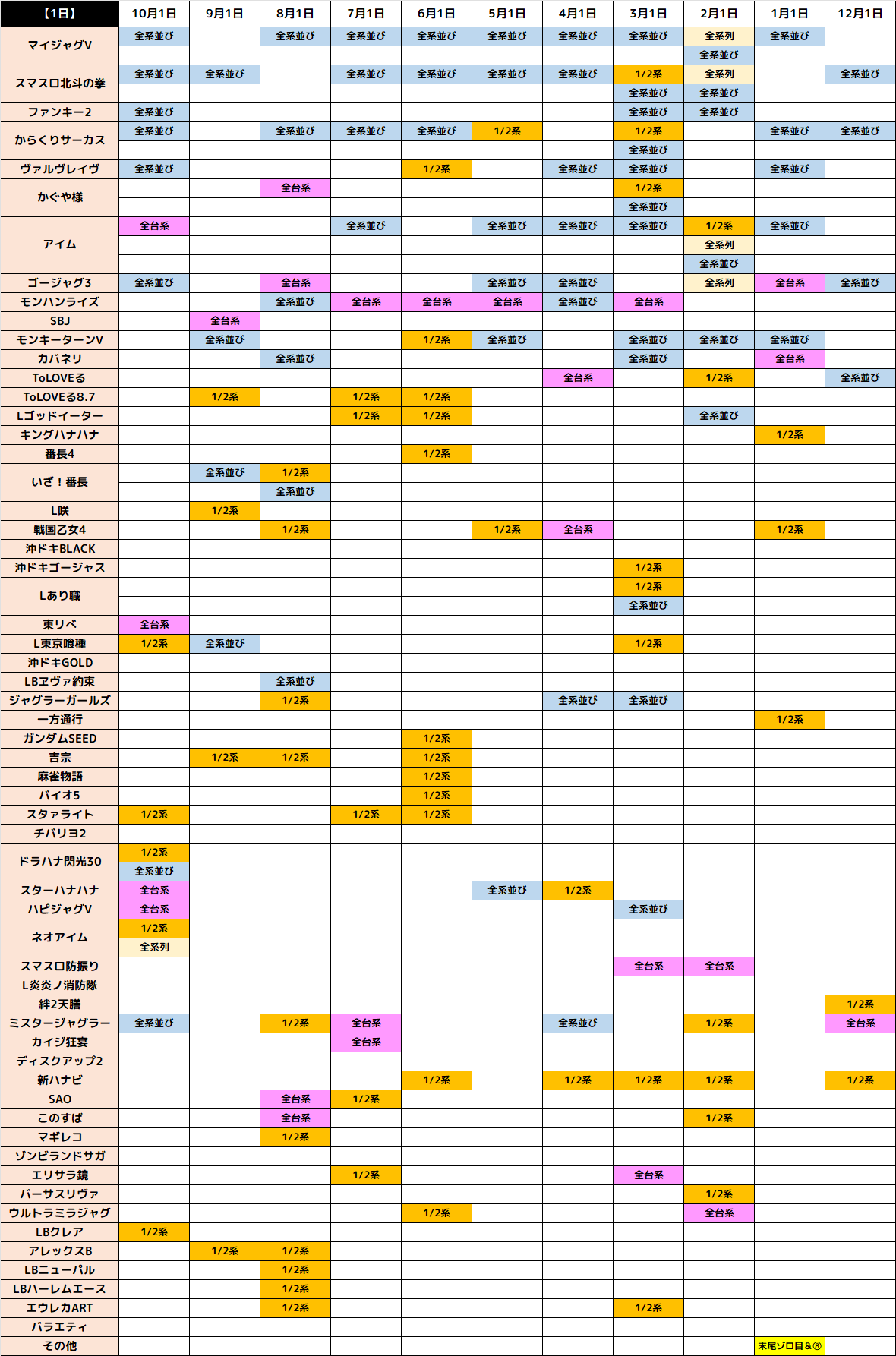 | 【1日】 | 10月1日 | 9月1日 | 8月1日 | 7月1日 | 6月1日 | 5月1日 | 4月1日 | 3月1日 | 2月1日 | 1月1日 | 12月1日 |
|---|---|---|---|---|---|---|---|---|---|---|---|
| マイジャグV | 全系並び | | 全系並び | 全系並び | 全系並び | 全系並び | 全系並び | 全系並び | 全系列 | 全系並び | |
| | | | | | | | | | 全系並び | | |
| スマスロ北斗の拳 | 全系並び | 全系並び | | 全系並び | 全系並び | 全系並び | 全系並び | 1/2系 | 全系列 | | 全系並び |
| | | | | | | | | 全系並び | 全系並び | | |
| ファンキー2 | 全系並び | | | | | | | 全系並び | 全系並び | | |
| からくりサーカス | 全系並び | | 全系並び | 全系並び | 全系並び | 1/2系 | | 1/2系 | | 全系並び | 全系並び |
| | | | | | | | | 全系並び | | | |
| ヴァルヴレイヴ | 全系並び | | | | 1/2系 | | 全系並び | 全系並び | | 全系並び | |
| かぐや様 | | | 全台系 | | | | | 1/2系 | | | |
| | | | | | | | | 全系並び | | | |
| アイム | 全台系 | | | 全系並び | | 全系並び | 全系並び | 全系並び | 1/2系 | 全系並び | |
| | | | | | | | | | 全系列 | | |
| | | | | | | | | | 全系並び | | |
| ゴージャグ3 | 全系並び | | 全台系 | | | 全系並び | 全系並び | | 全系列 | 全台系 | 全系並び |
| モンハンライズ | | | 全系並び | 全台系 | 全台系 | 全台系 | 全系並び | 全台系 | | | |
| SBJ | | 全台系 | | | | | | | | | |
| モンキーターンV | | 全系並び | | | 1/2系 | 全系並び | | 全系並び | 全系並び | 全系並び | |
| カバネリ | | | 全系並び | | | | | 全系並び | | 全台系 | |
| ToLOVEる | | | | | | | 全台系 | | 1/2系 | | 全系並び |
| ToLOVEる8.7 | | 1/2系 | | 1/2系 | 1/2系 | | | | | | |
| Lゴッドイーター | | | | 1/2系 | 1/2系 | | | | 全系並び | | |
| キングハナハナ | | | | | | | | | | 1/2系 | |
| 番長4 | | | | | 1/2系 | | | | | | |
| いざ！番長 | | 全系並び | 1/2系 | | | | | | | | |
| | | | 全系並び | | | | | | | | |
| L咲 | | 1/2系 | | | | | | | | | |
| 戦国乙女4 | | | 1/2系 | | | 1/2系 | 全台系 | | | 1/2系 | |
| 沖ドキBLACK | | | | | | | | | | | |
| 沖ドキゴージャス | | | | | | | | 1/2系 | | | |
| Lあり職 | | | | | | | | 1/2系 | | | |
| | | | | | | | | 全系並び | | | |
| 東リベ | 全台系 | | | | | | | | | | |
| L東京喰種 | 1/2系 | 全系並び | | | | | | 1/2系 | | | |
| 沖ドキGOLD | | | | | | | | | | | |
| LBヱヴァ約束 | | | 全系並び | | | | | | | | |
| ジャグラーガールズ | | | 1/2系 | | | | 全系並び | 全系並び | | | |
| 一方通行 | | | | | | | | | | 1/2系 | |
| ガンダムSEED | | | | | 1/2系 | | | | | | |
| 吉宗 | | 1/2系 | 1/2系 | | 1/2系 | | | | | | |
| 麻雀物語 | | | | | 1/2系 | | | | | | |
| バイオ5 | | | | | 1/2系 | | | | | | |
| スタァライト | 1/2系 | | | 1/2系 | 1/2系 | | | | | | |
| チバリヨ2 | | | | | | | | | | | |
| ドラハナ閃光30 | 1/2系 | | | | | | | | | | |
| | 全系並び | | | | | | | | | | |
| スターハナハナ | 全台系 | | | | | 全系並び | 1/2系 | | | | |
| ハピジャグV | 全台系 | | | | | | | 全系並び | | | |
| ネオアイム | 1/2系 | | | | | | | | | | |
| | 全系列 | | | | | | | | | | |
| スマスロ防振り | | | | | | | | 全台系 | 全台系 | | |
| L炎炎ノ消防隊 | | | | | | | | | | | |
| 絆2天膳 | | | | | | | | | | | 1/2系 |
| ミスタージャグラー | 全系並び | | 1/2系 | 全台系 | | | 全系並び | | 1/2系 | | 全台系 |
| カイジ狂宴 | | | | 全台系 | | | | | | | |
| ディスクアップ2 | | | | | | | | | | | |
| 新ハナビ | | | | | 1/2系 | | 1/2系 | 1/2系 | 1/2系 | | 1/2系 |
| SAO | | | 全台系 | 1/2系 | | | | | | | |
| このすば | | | 全台系 | | | | | | 1/2系 | | |
| マギレコ | | | 1/2系 | | | | | | | | |
| ゾンビランドサガ | | | | | | | | | | | |
| エリサラ鏡 | | | | 1/2系 | | | | 全台系 | | | |
| バーサスリヴァ | | | | | | | | | 1/2系 | | |
| ウルトラミラジャグ | | | | | 1/2系 | | | | 全台系 | | |
| LBクレア | 1/2系 | | | | | | | | | | |
| アレックスB | | 1/2系 | 1/2系 | | | | | | | | |
| LBニューパル | | | 1/2系 | | | | | | | | |
| LBハーレムエース | | | 1/2系 | | | | | | | | |
| エウレカART | | | 1/2系 | | | | | 1/2系 | | | |
| バラエティ | | | | | | | | | | | |
| その他 | | | | | | | | | | 末尾ゾロ目＆⑧ | |